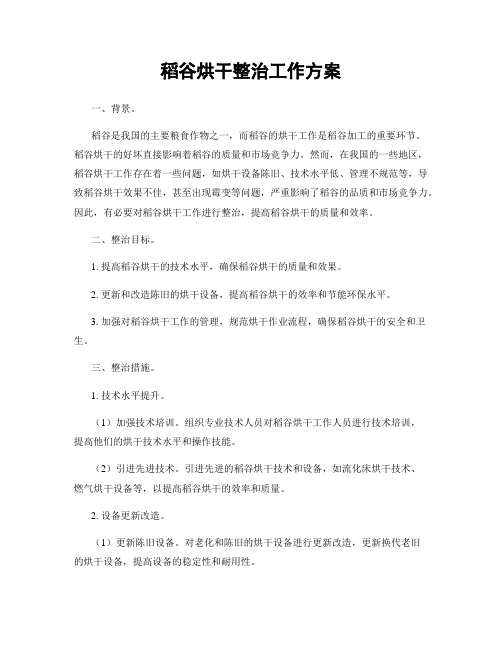 稻谷烘干整治工作方案

一、背景。

稻谷是我国的主要粮食作物之一，而稻谷的烘干工作是稻谷加工的重要环节。稻谷烘干的好坏直接影响着稻谷的质量和市场竞争力。然而，在我国的一些地区，稻谷烘干工作存在着一些问题，如烘干设备陈旧、技术水平低、管理不规范等，导致稻谷烘干效果不佳，甚至出现霉变等问题，严重影响了稻谷的品质和市场竞争力。因此，有必要对稻谷烘干工作进行整治，提高稻谷烘干的质量和效率。

二、整治目标。

1. 提高稻谷烘干的技术水平，确保稻谷烘干的质量和效果。

2. 更新和改造陈旧的烘干设备，提高稻谷烘干的效率和节能环保水平。

3. 加强对稻谷烘干工作的管理，规范烘干作业流程，确保稻谷烘干的安全和卫生。

三、整治措施。

1. 技术水平提升。

（1）加强技术培训。组织专业技术人员对稻谷烘干工作人员进行技术培训，提高他们的烘干技术水平和操作技能。

（2）引进先进技术。引进先进的稻谷烘干技术和设备，如流化床烘干技术、燃气烘干设备等，以提高稻谷烘干的效率和质量。

2. 设备更新改造。

（1）更新陈旧设备。对老化和陈旧的烘干设备进行更新改造，更新换代老旧的烘干设备，提高设备的稳定性和耐用性。